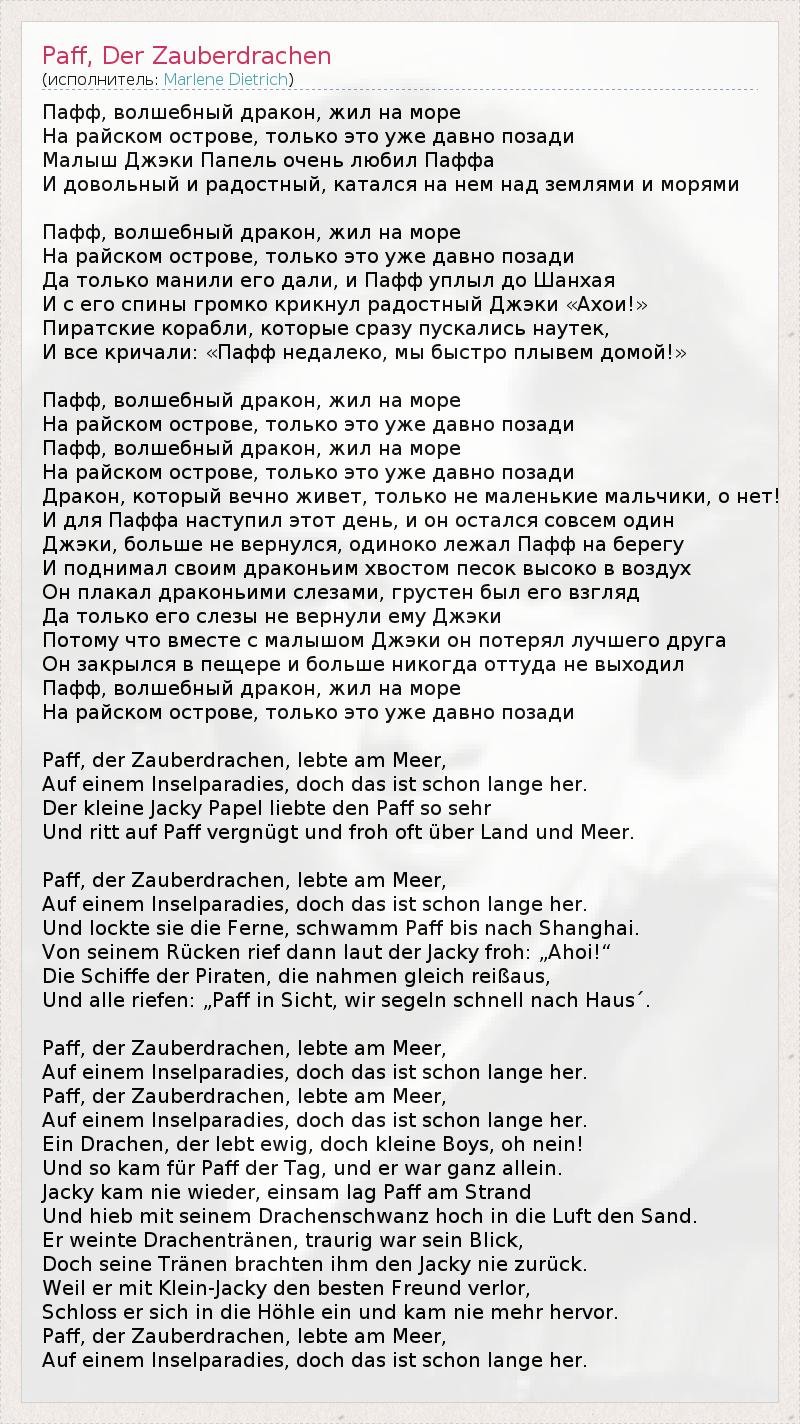 Paff, Der Zauberdrachen
(исполнитель: Marlene Dietrich)

Пафф, волшебный дракон, жил на море
На райском острове, только это уже давно позади
Малыш Джэки Папель очень любил Паффа
И довольный и радостный, катался на нем над землями и морями

Пафф, волшебный дракон, жил на море
На райском острове, только это уже давно позади
Да только манили его дали, и Пафф уплыл до Шанхая
И с его спины громко крикнул радостный Джэки «Ахои!»
Пиратские корабли, которые сразу пускались наутек,
И все кричали: «Пафф недалеко, мы быстро плывем домой!»

Пафф, волшебный дракон, жил на море
На райском острове, только это уже давно позади
Пафф, волшебный дракон, жил на море
На райском острове, только это уже давно позади
Дракон, который вечно живет, только не маленькие мальчики, о нет!
И для Паффа наступил этот день, и он остался совсем один
Джэки, больше не вернулся, одиноко лежал Пафф на берегу
И поднимал своим драконьим хвостом песок высоко в воздух
Он плакал драконьими слезами, грустен был его взгляд
Да только его слезы не вернули ему Джэки
Потому что вместе с малышом Джэки он потерял лучшего друга
Он закрылся в пещере и больше никогда оттуда не выходил
Пафф, волшебный дракон, жил на море
На райском острове, только это уже давно позади

Paff, der Zauberdrachen, lebte am Meer,
Auf einem Inselparadies, doch das ist schon lange her.
Der kleine Jacky Papel liebte den Paff so sehr
Und ritt auf Paff vergnügt und froh oft über Land und Meer.

Paff, der Zauberdrachen, lebte am Meer,
Auf einem Inselparadies, doch das ist schon lange her.
Und lockte sie die Ferne, schwamm Paff bis nach Shanghai.
Von seinem Rücken rief dann laut der Jacky froh: „Ahoi!“
Die Schiffe der Piraten, die nahmen gleich reißaus,
Und alle riefen: „Paff in Sicht, wir segeln schnell nach Haus´.

Paff, der Zauberdrachen, lebte am Meer,
Auf einem Inselparadies, doch das ist schon lange her.
Paff, der Zauberdrachen, lebte am Meer,
Auf einem Inselparadies, doch das ist schon lange her.
Ein Drachen, der lebt ewig, doch kleine Boys, oh nein!
Und so kam für Paff der Tag, und er war ganz allein.
Jacky kam nie wieder, einsam lag Paff am Strand
Und hieb mit seinem Drachenschwanz hoch in die Luft den Sand.
Er weinte Drachentränen, traurig war sein Blick,
Doch seine Tränen brachten ihm den Jacky nie zurück.
Weil er mit Klein-Jacky den besten Freund verlor,
Schloss er sich in die Höhle ein und kam nie mehr hervor.
Paff, der Zauberdrachen, lebte am Meer,
Auf einem Inselparadies, doch das ist schon lange her.